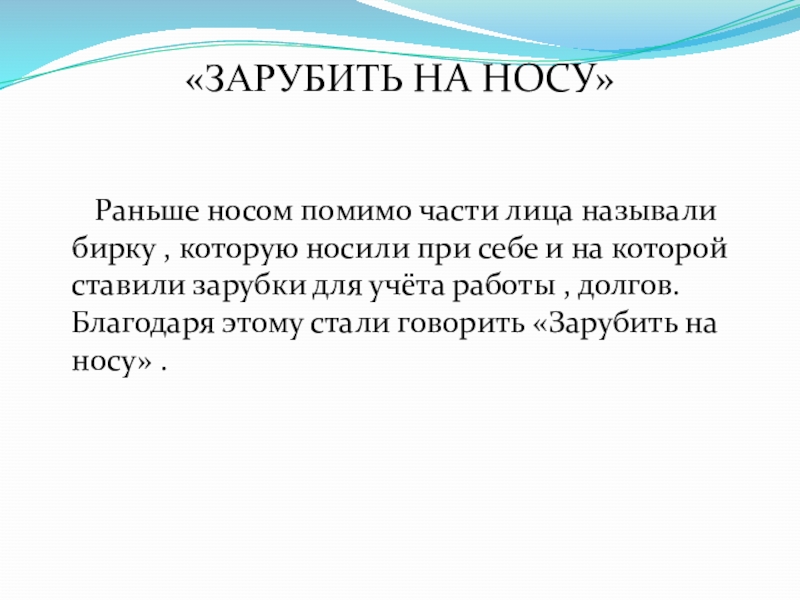 «ЗАРУБИТЬ НА НОСУ»

Раньше носом помимо части лица называли бирку , которую носили при себе и на которой ставили зарубки для учёта работы , долгов. Благодаря этому стали говорить «Зарубить на носу» .